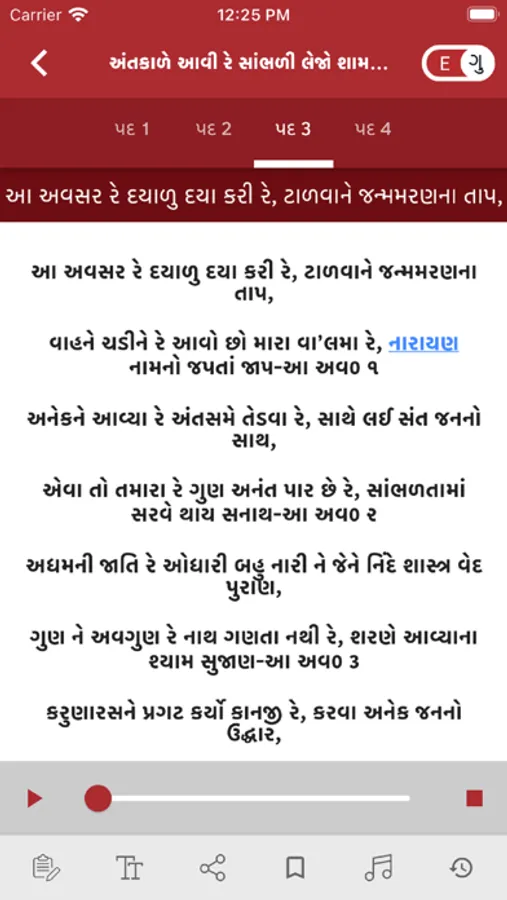 Carrier 12:25 PM

અંતકાળે આવી રે સાંભળી લેજો શામ...

E ગુ

પદ 1 પદ 2 પદ 3 પદ 4

આ અવસર રે દયાળુ દયા કરી રે, ટાળવાને જન્મમરણના તાપ,

આ અવસર રે દયાળુ દયા કરી રે, ટાળવાને જન્મમરણના તાપ,

વાહને ચડીને રે આવો છો મારા વા'લમા રે, નારાયણ નામનો જપતાં જાપ-આ અવ૦ ૧

અનેકને આવ્યા રે અંતસમે તેડવા રે, સાથે લઈ સંત જનનો સાથ,

એવા તો તમારા રે ગુણ અનંત પાર છે રે, સાંભળતામાં સરવે થાય સનાથ-આ અવ૦ ૨

અધમની જાતિ રે ઓધારી બહુ નારી ને જેને નિંદે શાસ્ત્ર વેદ પુરાણ,

ગુણ ને અવગુણ રે નાથ ગણતા નથી રે, શરણે આવ્યાના શ્યામ સુજાણ-આ અવ૦ ૩

કરુણારસને પ્રગટ કર્યો કાનજી રે, કરવા અનેક જનનો ઉદ્ધાર,